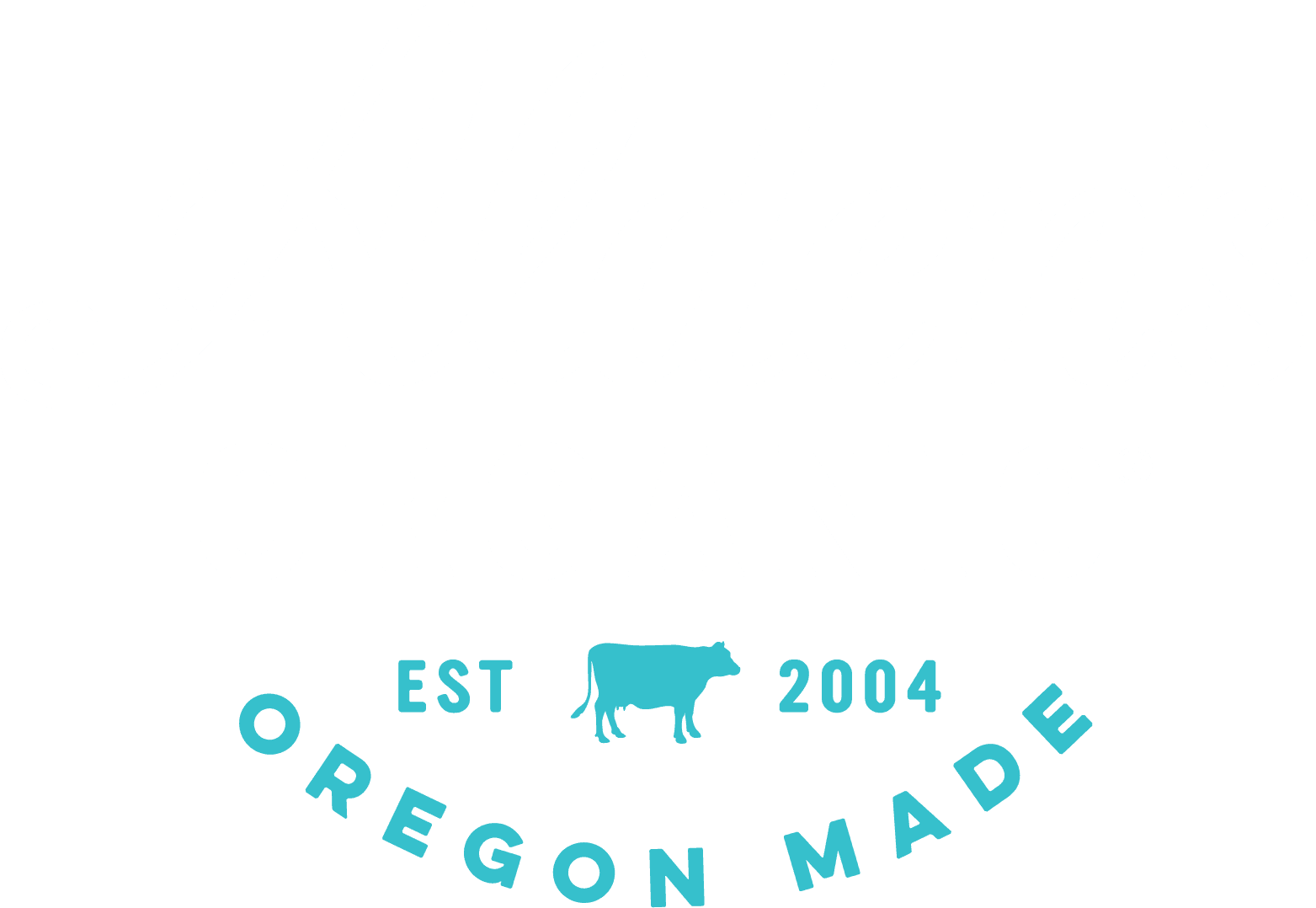 EST 2004
OREGON MADE